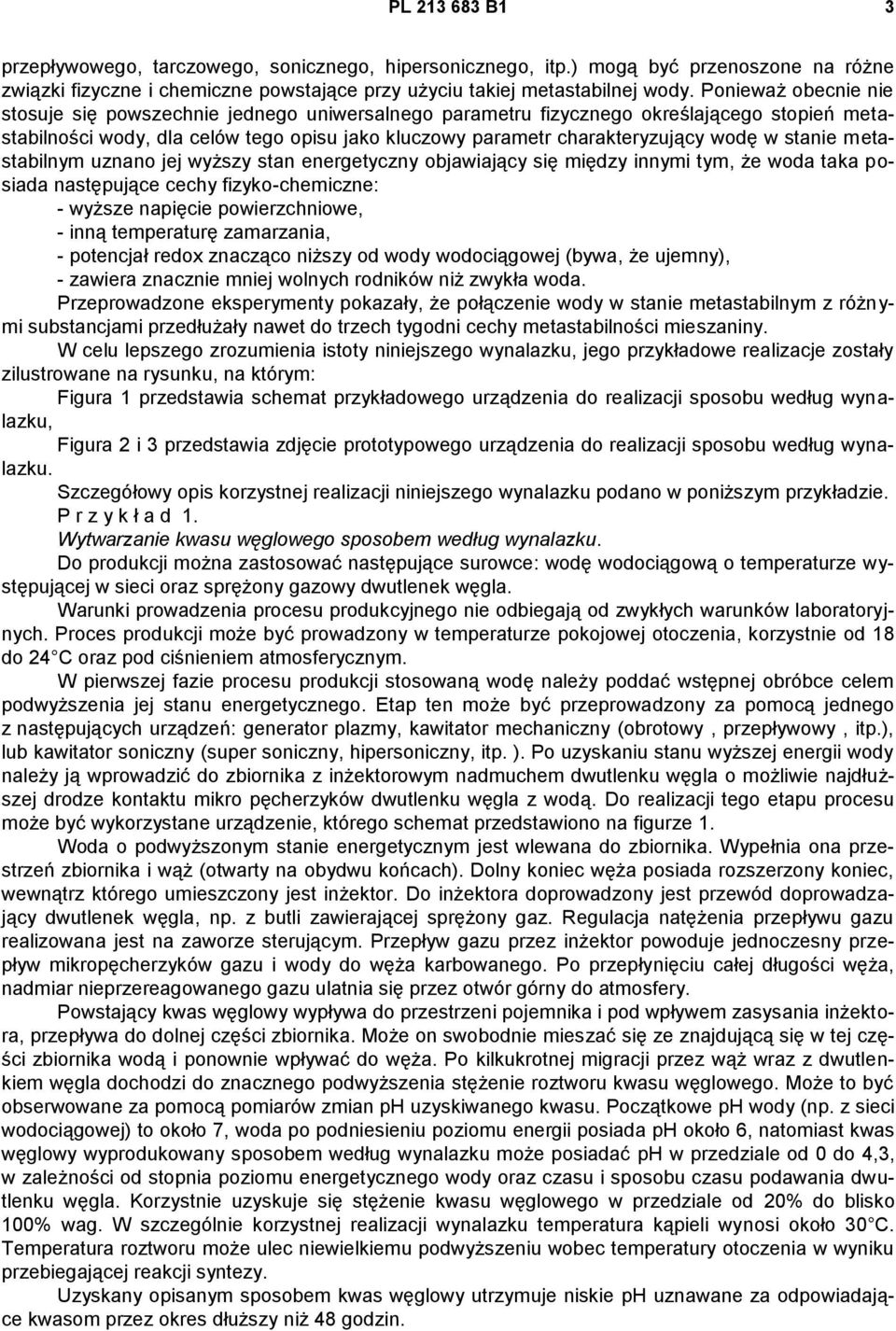 PL 213 683 B1 3

przepływowego, tarczowego, sonicznego, hipersonicznego, itp.) mogą być przenoszone na różne związki fizyczne i chemiczne powstające przy użyciu takiej metastabilnej wody. Ponieważ obecnie nie stosuje się powszechnie jednego uniwersalnego parametru fizycznego określającego stopień metastabilności wody, dla celów tego opisu jako kluczowy parametr charakteryzujący wodę w stanie metastabilnym uznano jej wyższy stan energetyczny objawiający się między innymi tym, że woda taka posiada następujące cechy fizyko-chemiczne:
- wyższe napięcie powierzchniowe,
- inną temperaturę zamarzania,
- potencjał redox znacząco niższy od wody wodociągowej (bywa, że ujemny),
- zawiera znacznie mniej wolnych rodników niż zwykła woda.

Przeprowadzone eksperymenty pokazały, że połączenie wody w stanie metastabilnym z różnymi substancjami przedłużały nawet do trzech tygodni cechy metastabilności mieszaniny.

W celu lepszego zrozumienia istoty niniejszego wynalazku, jego przykładowe realizacje zostały zilustrowane na rysunku, na którym:

Figura 1 przedstawia schemat przykładowego urządzenia do realizacji sposobu według wynalazku,

Figura 2 i 3 przedstawia zdjęcie prototypowego urządzenia do realizacji sposobu według wynalazku.

Szczegółowy opis korzystnej realizacji niniejszego wynalazku podano w poniższym przykładzie.

P r z y k ł a d 1.

Wytwarzanie kwasu węglowego sposobem według wynalazku.

Do produkcji można zastosować następujące surowce: wodę wodociągową o temperaturze występującej w sieci oraz sprężony gazowy dwutlenek węgla.

Warunki prowadzenia procesu produkcyjnego nie odbiegają od zwykłych warunków laboratoryjnych. Proces produkcji może być prowadzony w temperaturze pokojowej otoczenia, korzystnie od 18 do 24 C oraz pod ciśnieniem atmosferycznym.

W pierwszej fazie procesu produkcji stosowaną wodę należy poddać wstępnej obróbce celem podwyższenia jej stanu energetycznego. Etap ten może być przeprowadzony za pomocą jednego z następujących urządzeń: generator plazmy, kawitator mechaniczny (obrotowy , przepływowy , itp.), lub kawitator soniczny (super soniczny, hipersoniczny, itp. ). Po uzyskaniu stanu wyższej energii wody należy ją wprowadzić do zbiornika z inżektorowym nadmuchem dwutlenku węgla o możliwie najdłuższej drodze kontaktu mikro pęcherzyków dwutlenku węgla z wodą. Do realizacji tego etapu procesu może być wykorzystane urządzenie, którego schemat przedstawiono na figurze 1.

Woda o podwyższonym stanie energetycznym jest wlewana do zbiornika. Wypełnia ona przestrzeń zbiornika i wąż (otwarty na obydwu końcach). Dolny koniec węża posiada rozszerzony koniec, wewnątrz którego umieszczony jest inżektor. Do inżektora doprowadzony jest przewód doprowadzający dwutlenek węgla, np. z butli zawierającej sprężony gaz. Regulacja natężenia przepływu gazu realizowana jest na zaworze sterującym. Przepływ gazu przez inżektor powoduje jednoczesny przepływ mikropęcherzyków gazu i wody do węża karbowanego. Po przepłynięciu całej długości węża, nadmiar nieprzereagowanego gazu ulatnia się przez otwór górny do atmosfery.

Powstający kwas węglowy wypływa do przestrzeni pojemnika i pod wpływem zasysania inżektora, przepływa do dolnej części zbiornika. Może on swobodnie mieszać się ze znajdującą się w tej części zbiornika wodą i ponownie wpływać do węża. Po kilkukrotnej migracji przez wąż wraz z dwutlenkiem węgla dochodzi do znacznego podwyższenia stężenie roztworu kwasu węglowego. Może to być obserwowane za pomocą pomiarów zmian pH uzyskiwanego kwasu. Początkowe pH wody (np. z sieci wodociągowej) to około 7, woda po podniesieniu poziomu energii posiada pH około 6, natomiast kwas węglowy wyprodukowany sposobem według wynalazku może posiadać pH w przedziale od 0 do 4,3, w zależności od stopnia poziomu energetycznego wody oraz czasu i sposobu czasu podawania dwutlenku węgla. Korzystnie uzyskuje się stężenie kwasu węglowego w przedziale od 20% do blisko 100% wag. W szczególnie korzystnej realizacji wynalazku temperatura kąpieli wynosi około 30 C. Temperatura roztworu może ulec niewielkiemu podwyższeniu wobec temperatury otoczenia w wyniku przebiegającej reakcji syntezy.

Uzyskany opisanym sposobem kwas węglowy utrzymuje niskie pH uznawane za odpowiadające kwasom przez okres dłuższy niż 48 godzin.